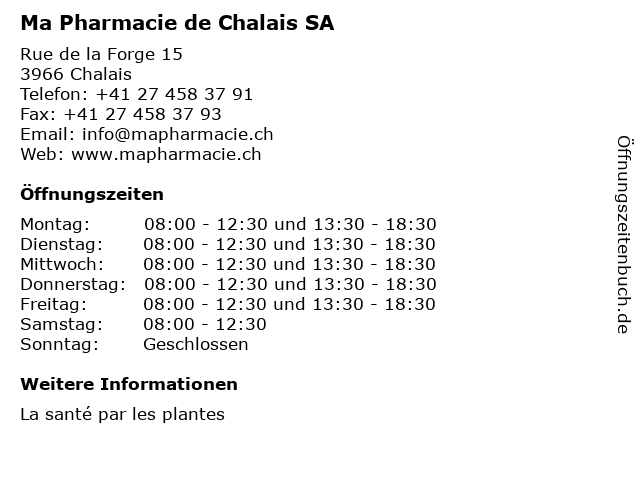 Ma Pharmacie de Chalais SA

Rue de la Forge 15
3966 Chalais
Telefon: +41 27 458 37 91
Fax: +41 27 458 37 93
Email: info@mapharmacie.ch
Web: www.mapharmacie.ch

Öffnungszeiten

| | |
|---|---|
| Montag: | 08:00 - 12:30 und 13:30 - 18:30 |
| Dienstag: | 08:00 - 12:30 und 13:30 - 18:30 |
| Mittwoch: | 08:00 - 12:30 und 13:30 - 18:30 |
| Donnerstag: | 08:00 - 12:30 und 13:30 - 18:30 |
| Freitag: | 08:00 - 12:30 und 13:30 - 18:30 |
| Samstag: | 08:00 - 12:30 |
| Sonntag: | Geschlossen |

Weitere Informationen

La santé par les plantes

Öffnungszeitenbuch.de